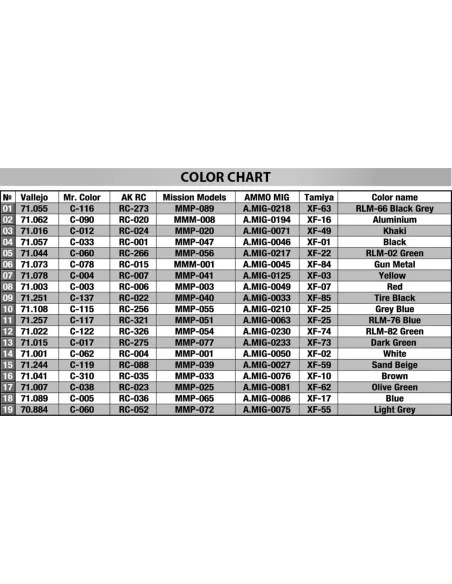 COLOR CHART

| № | Vallejo | Mr. Color | AK RC | Mission Models | AMMO MIG | Tamiya | Color name |
|---|---|---|---|---|---|---|---|
| 01 | 71.055 | C-116 | RC-273 | MMP-089 | A.MIG-0218 | XF-63 | RLM-66 Black Grey |
| 02 | 71.062 | C-090 | RC-020 | MMM-008 | A.MIG-0194 | XF-16 | Aluminium |
| 03 | 71.016 | C-012 | RC-024 | MMP-020 | A.MIG-0071 | XF-49 | Khaki |
| 04 | 71.057 | C-033 | RC-001 | MMP-047 | A.MIG-0046 | XF-01 | Black |
| 05 | 71.044 | C-060 | RC-266 | MMP-056 | A.MIG-0217 | XF-22 | RLM-02 Green |
| 06 | 71.073 | C-078 | RC-015 | MMM-001 | A.MIG-0045 | XF-84 | Gun Metal |
| 07 | 71.078 | C-004 | RC-007 | MMP-041 | A.MIG-0125 | XF-03 | Yellow |
| 08 | 71.003 | C-003 | RC-006 | MMP-003 | A.MIG-0049 | XF-07 | Red |
| 09 | 71.251 | C-137 | RC-022 | MMP-040 | A.MIG-0033 | XF-85 | Tire Black |
| 10 | 71.108 | C-115 | RC-256 | MMP-055 | A.MIG-0210 | XF-25 | Grey Blue |
| 11 | 71.257 | C-117 | RC-321 | MMP-051 | A.MIG-0063 | XF-25 | RLM-76 Blue |
| 12 | 71.022 | C-122 | RC-326 | MMP-054 | A.MIG-0230 | XF-74 | RLM-82 Green |
| 13 | 71.015 | C-017 | RC-275 | MMP-077 | A.MIG-0233 | XF-73 | Dark Green |
| 14 | 71.001 | C-062 | RC-004 | MMP-001 | A.MIG-0050 | XF-02 | White |
| 15 | 71.244 | C-119 | RC-088 | MMP-039 | A.MIG-0027 | XF-59 | Sand Beige |
| 16 | 71.041 | C-310 | RC-035 | MMP-033 | A.MIG-0076 | XF-10 | Brown |
| 17 | 71.007 | C-038 | RC-023 | MMP-025 | A.MIG-0081 | XF-62 | Olive Green |
| 18 | 71.089 | C-005 | RC-036 | MMP-065 | A.MIG-0086 | XF-17 | Blue |
| 19 | 70.884 | C-060 | RC-052 | MMP-072 | A.MIG-0075 | XF-55 | Light Grey |